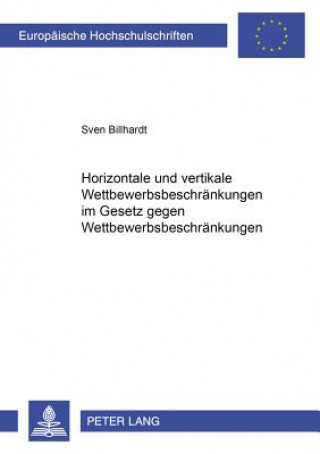 Europäische Hochschulschriften

Sven Billhardt

Horizontale und vertikale Wettbewerbsbeschränkungen im Gesetz gegen Wettbewerbsbeschränkungen

PETER LANG